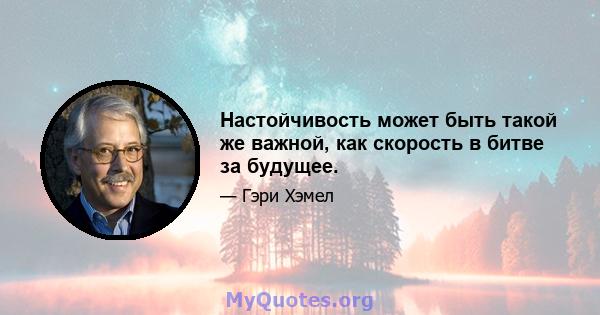 Настойчивость может быть такой же важной, как скорость в битве за будущее.

— Гэри Хэмел

MyQuotes.org